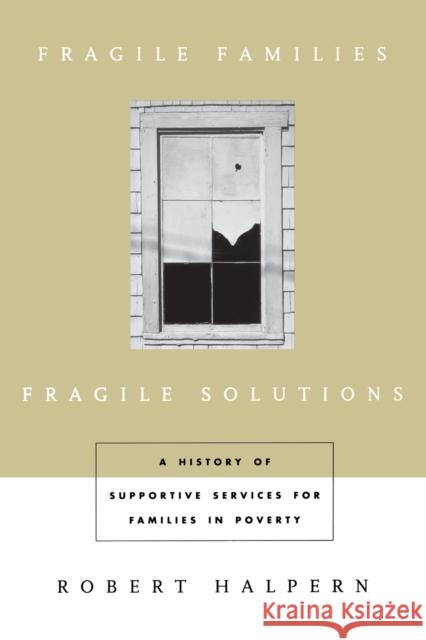 FRAGILE FAMILIES

FRAGILE SOLUTIONS

A HISTORY OF SUPPORTIVE SERVICES FOR FAMILIES IN POVERTY

ROBERT HALPERN